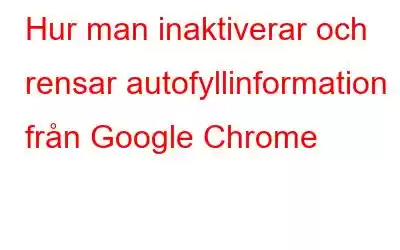 Hur man inaktiverar och rensar autofyllinformation från Google Chrome